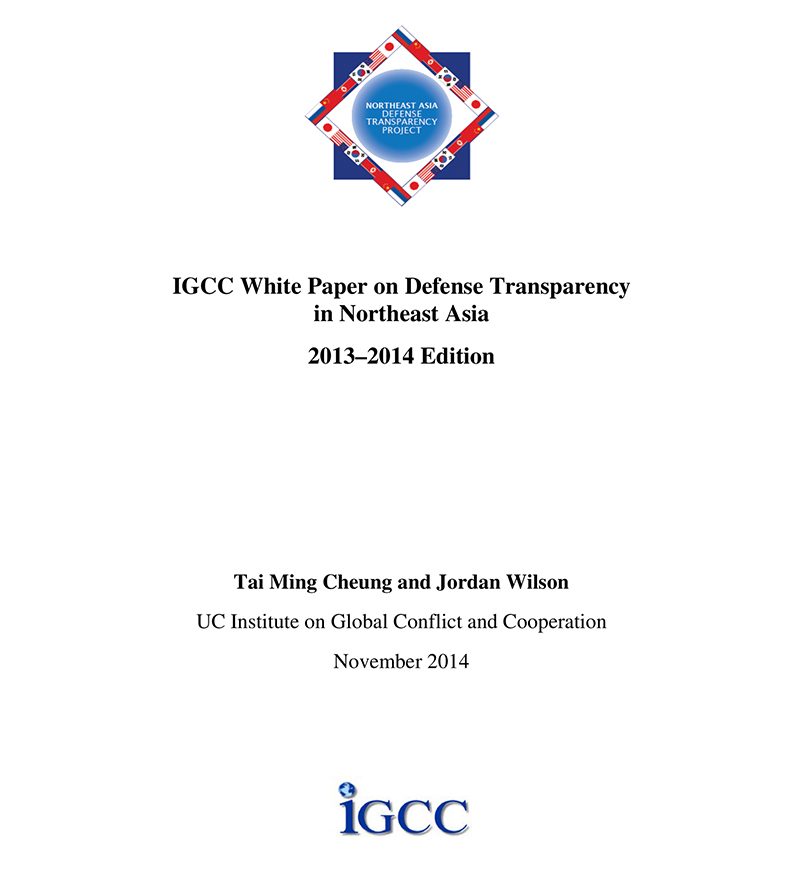 NORTHEAST ASIA
DEFENSE
TRANSPARENCY
PROJECT

IGCC White Paper on Defense Transparency
in Northeast Asia

2013–2014 Edition

Tai Ming Cheung and Jordan Wilson

UC Institute on Global Conflict and Cooperation

November 2014

iGCC